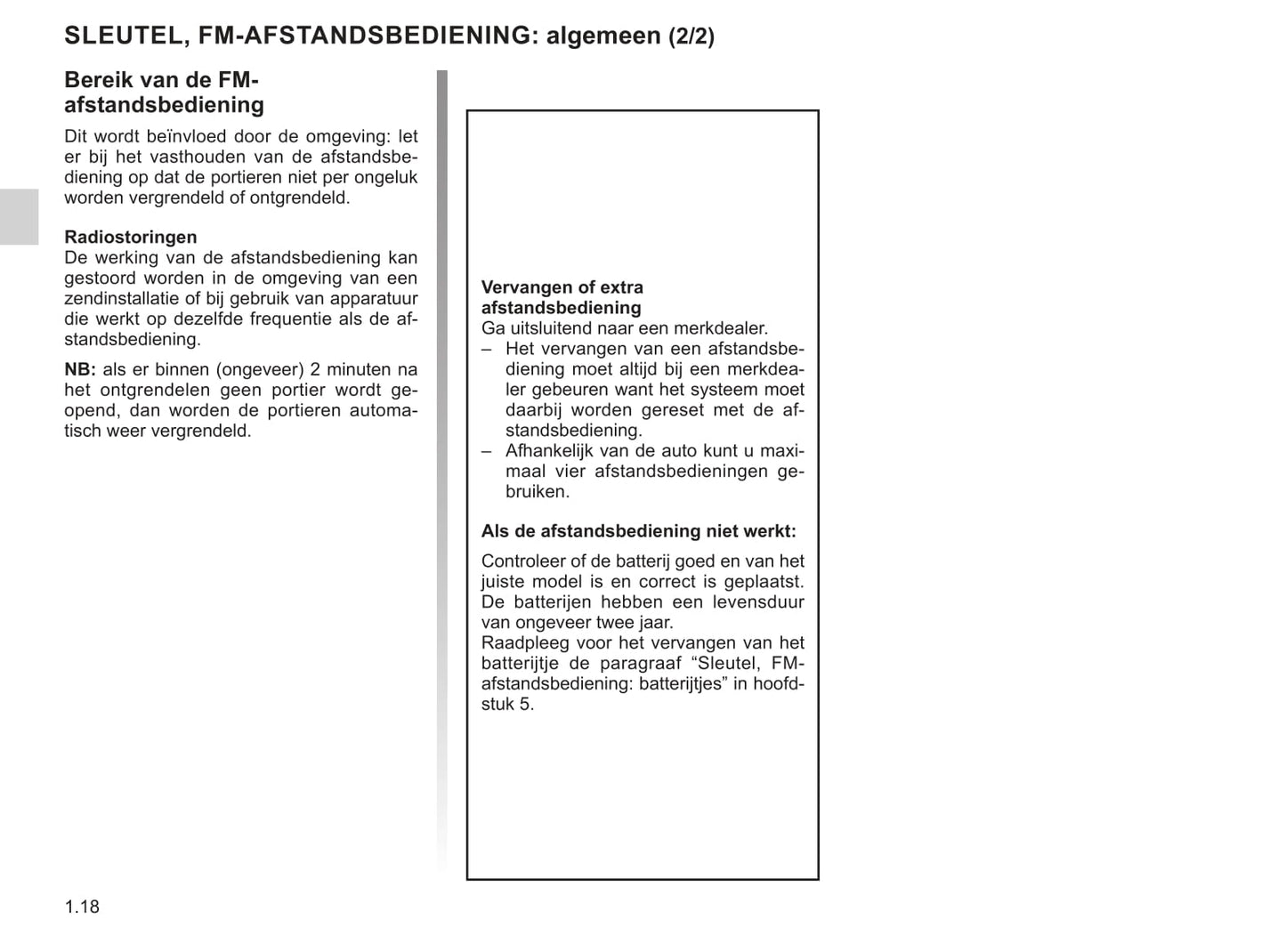 SLEUTEL, FM-AFSTANDSBEDIENING: algemeen (2/2)

Bereik van de FM-afstandsbediening

Dit wordt beïnvloed door de omgeving: let er bij het vasthouden van de afstandsbediening op dat de portieren niet per ongeluk worden vergrendeld of ontgrendeld.

Radiostoringen
De werking van de afstandsbediening kan gestoord worden in de omgeving van een zendinstallatie of bij gebruik van apparatuur die werkt op dezelfde frequentie als de afstandsbediening.

NB: als er binnen (ongeveer) 2 minuten na het ontgrendelen geen portier wordt geopend, dan worden de portieren automatisch weer vergrendeld.

Vervangen of extra afstandsbediening
Ga uitsluitend naar een merkdealer.
– Het vervangen van een afstandsbediening moet altijd bij een merkdealer gebeuren want het systeem moet daarbij worden gereset met de afstandsbediening.
– Afhankelijk van de auto kunt u maximaal vier afstandsbedieningen gebruiken.

Als de afstandsbediening niet werkt:

Controleer of de batterij goed en van het juiste model is en correct is geplaatst. De batterijen hebben een levensduur van ongeveer twee jaar.
Raadpleeg voor het vervangen van het batterijtje de paragraaf “Sleutel, FM-afstandsbediening: batterijtjes” in hoofdstuk 5.

1.18